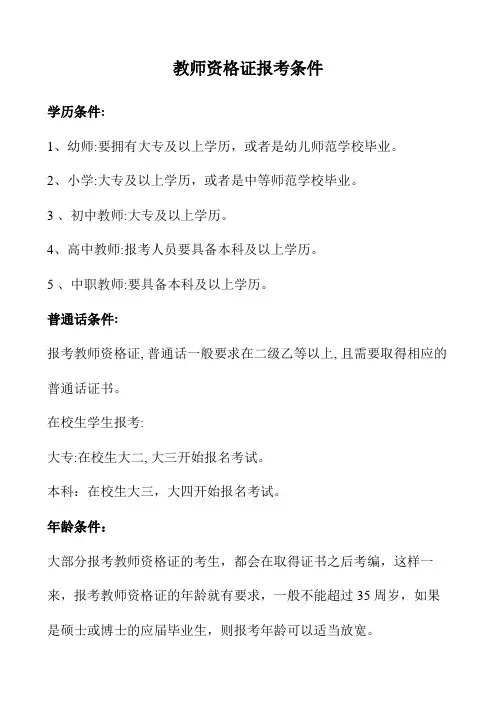 教师资格证报考条件

学历条件:

1、幼师:要拥有大专及以上学历，或者是幼儿师范学校毕业。

2、小学:大专及以上学历，或者是中等师范学校毕业。

3 、初中教师:大专及以上学历。

4、高中教师:报考人员要具备本科及以上学历。

5 、中职教师:要具备本科及以上学历。

普通话条件:

报考教师资格证, 普通话一般要求在二级乙等以上, 且需要取得相应的普通话证书。

在校生学生报考:

大专:在校生大二, 大三开始报名考试。

本科：在校生大三，大四开始报名考试。

年龄条件：

大部分报考教师资格证的考生，都会在取得证书之后考编，这样一来，报考教师资格证的年龄就有要求，一般不能超过 35 周岁，如果是硕士或博士的应届毕业生，则报考年龄可以适当放宽。